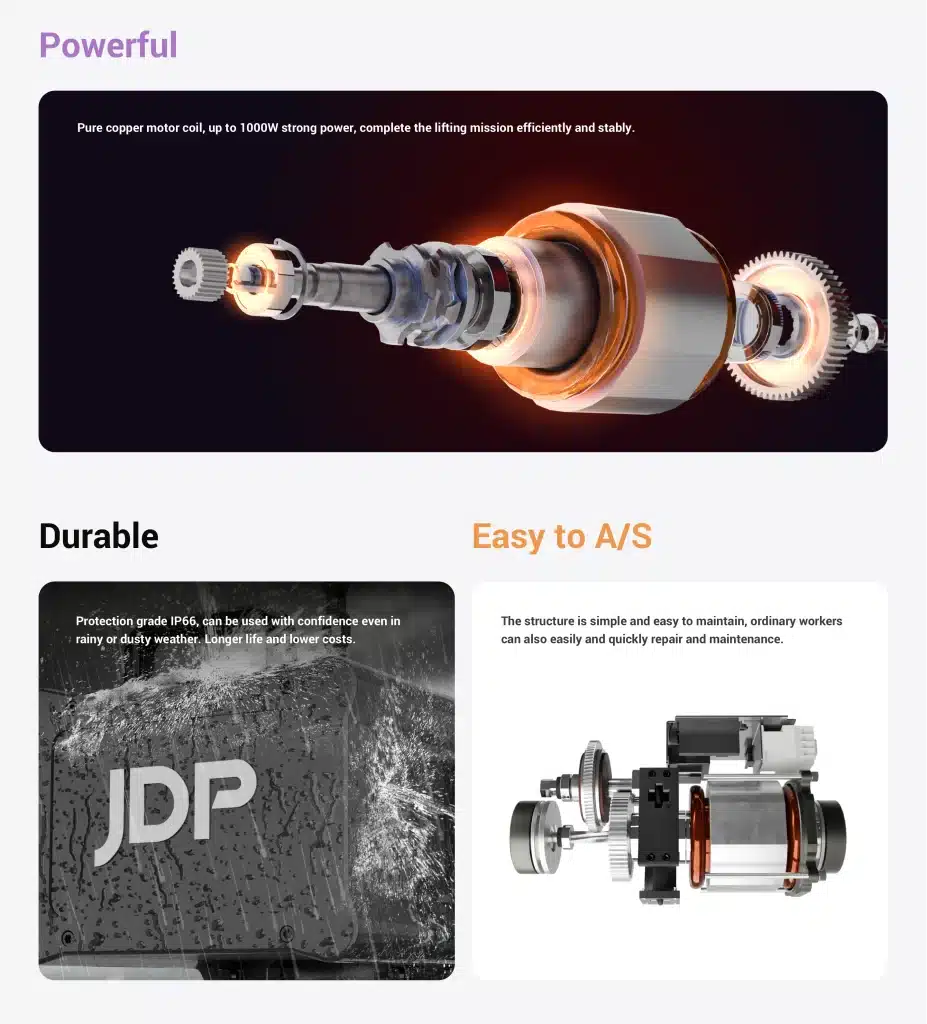 Powerful

Pure copper motor coil, up to 1000W strong power, complete the lifting mission efficiently and stably.

Durable

Protection grade IP66, can be used with confidence even in rainy or dusty weather. Longer life and lower costs.

JDP

Easy to A/S

The structure is simple and easy to maintain, ordinary workers can also easily and quickly repair and maintenance.